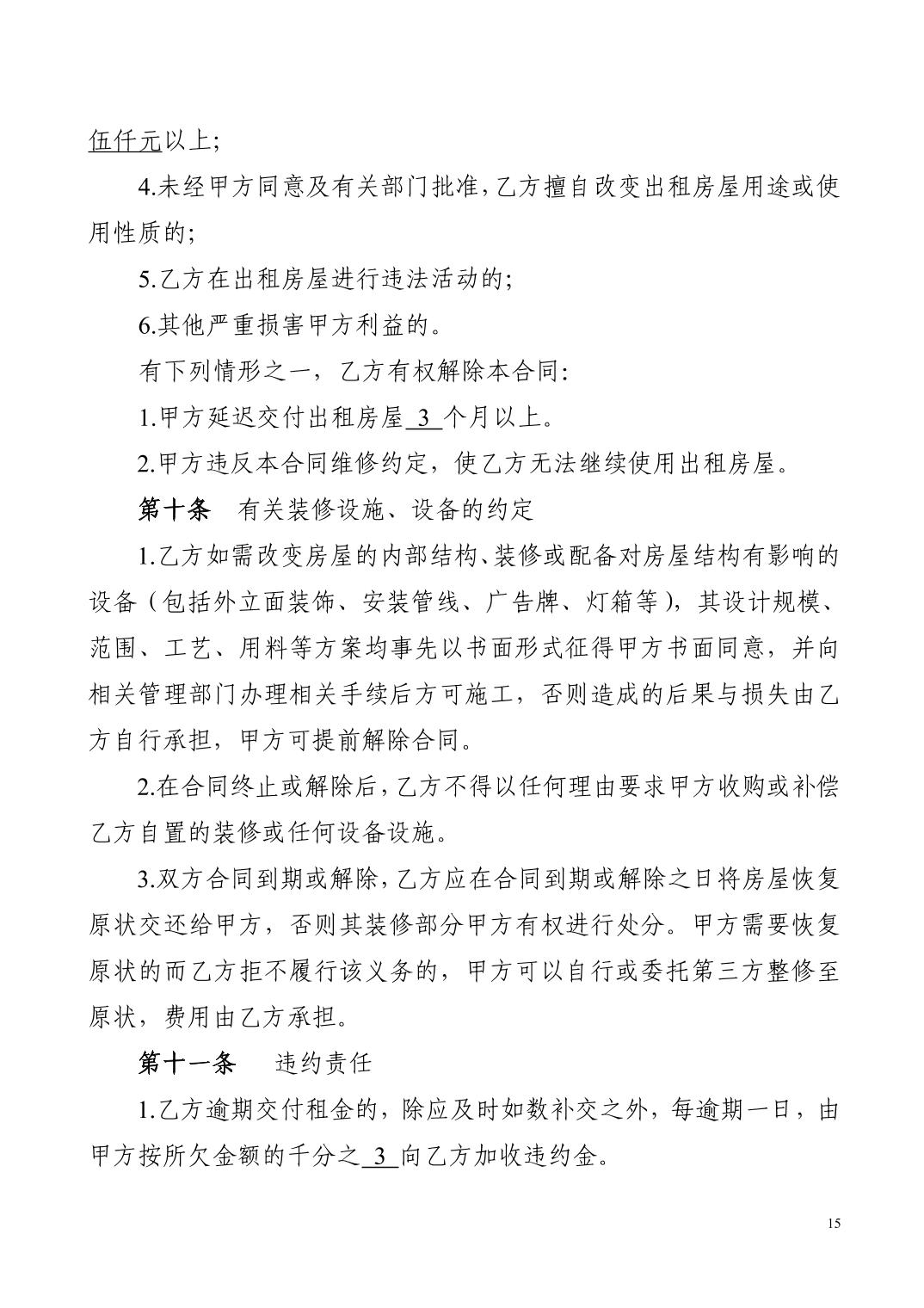 伍仟元以上;

4.未经甲方同意及有关部门批准,乙方擅自改变出租房屋用途或使用性质的;

5.乙方在出租房屋进行违法活动的;

6.其他严重损害甲方利益的。

有下列情形之一，乙方有权解除本合同:

1.甲方延迟交付出租房屋 3 个月以上。

2.甲方违反本合同维修约定，使乙方无法继续使用出租房屋。

第十条　有关装修设施、设备的约定

1.乙方如需改变房屋的内部结构、装修或配备对房屋结构有影响的设备（包括外立面装饰、安装管线、广告牌、灯箱等），其设计规模、范围、工艺、用料等方案均事先以书面形式征得甲方书面同意，并向相关管理部门办理相关手续后方可施工，否则造成的后果与损失由乙方自行承担，甲方可提前解除合同。

2.在合同终止或解除后,乙方不得以任何理由要求甲方收购或补偿乙方自置的装修或任何设备设施。

3.双方合同到期或解除,乙方应在合同到期或解除之日将房屋恢复原状交还给甲方，否则其装修部分甲方有权进行处分。甲方需要恢复原状的而乙方拒不履行该义务的，甲方可以自行或委托第三方整修至原状，费用由乙方承担。

第十一条　违约责任

1.乙方逾期交付租金的，除应及时如数补交之外，每逾期一日，由甲方按所欠金额的千分之 3 向乙方加收违约金。

15